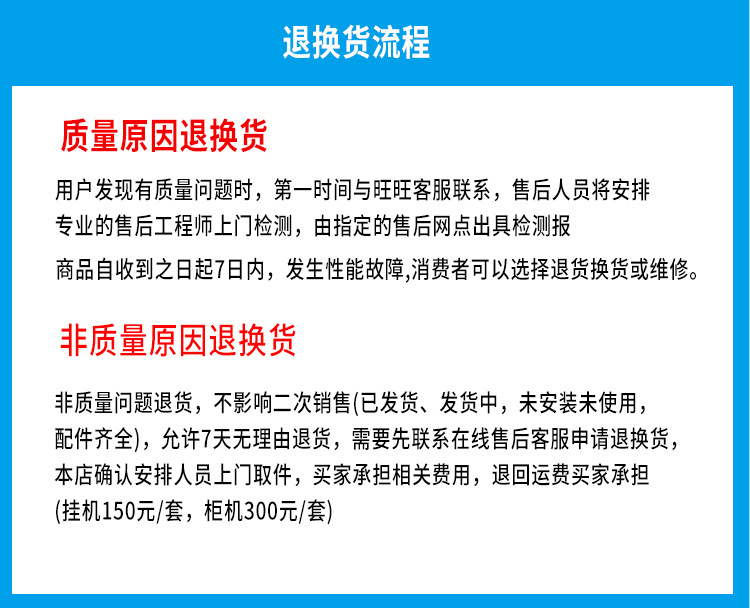 退换货流程

质量原因退换货

用户发现有质量问题时，第一时间与旺旺客服联系，售后人员将安排专业的售后工程师上门检测，由指定的售后网点出具检测报

商品自收到之日起7日内，发生性能故障,消费者可以选择退货换货或维修。

非质量原因退换货

非质量问题退货，不影响二次销售(已发货、发货中，未安装未使用，配件齐全)，允许7天无理由退货，需要先联系在线售后客服申请退换货，本店确认安排人员上门取件，买家承担相关费用，退回运费买家承担(挂机150元/套，柜机300元/套)